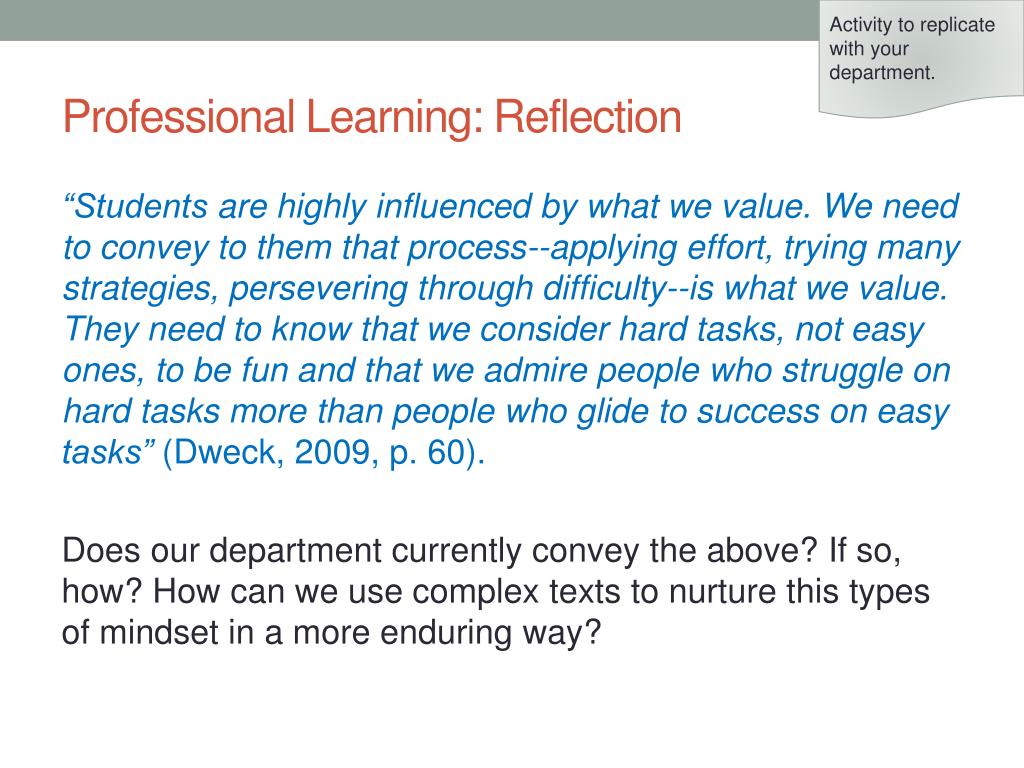 Activity to replicate with your department.

Professional Learning: Reflection

“Students are highly influenced by what we value. We need to convey to them that process--applying effort, trying many strategies, persevering through difficulty--is what we value. They need to know that we consider hard tasks, not easy ones, to be fun and that we admire people who struggle on hard tasks more than people who glide to success on easy tasks” (Dweck, 2009, p. 60).

Does our department currently convey the above? If so, how? How can we use complex texts to nurture this types of mindset in a more enduring way?